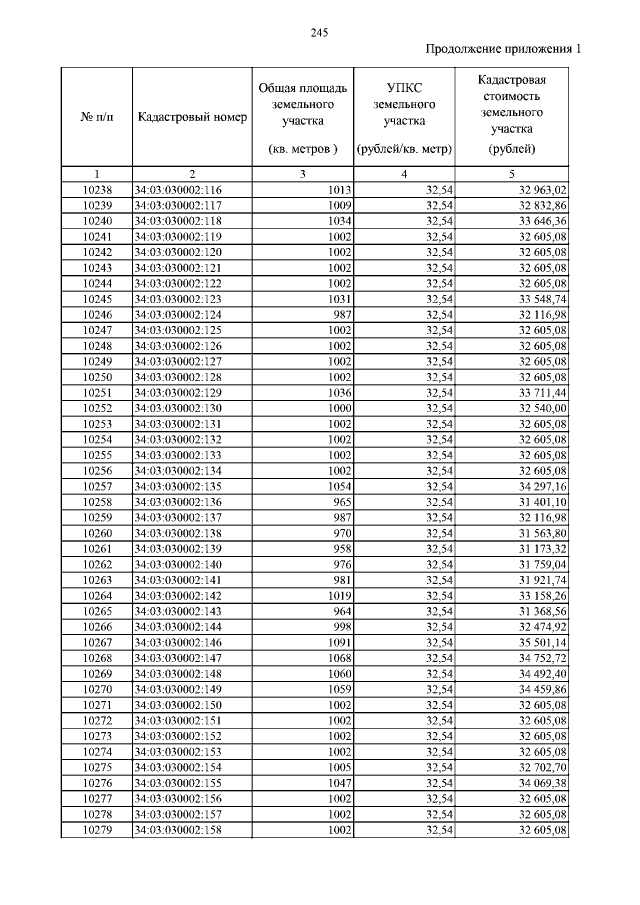 245

Продолжение приложения 1

| № п/п | Кадастровый номер | Общая площадь земельного участка (кв. метров ) | УПКС земельного участка (рублей/кв. метр) | Кадастровая стоимость земельного участка (рублей) |
|---|---|---|---|---|
| 1 | 2 | 3 | 4 | 5 |
| 10238 | 34:03:030002:116 | 1013 | 32,54 | 32 963,02 |
| 10239 | 34:03:030002:117 | 1009 | 32,54 | 32 832,86 |
| 10240 | 34:03:030002:118 | 1034 | 32,54 | 33 646,36 |
| 10241 | 34:03:030002:119 | 1002 | 32,54 | 32 605,08 |
| 10242 | 34:03:030002:120 | 1002 | 32,54 | 32 605,08 |
| 10243 | 34:03:030002:121 | 1002 | 32,54 | 32 605,08 |
| 10244 | 34:03:030002:122 | 1002 | 32,54 | 32 605,08 |
| 10245 | 34:03:030002:123 | 1031 | 32,54 | 33 548,74 |
| 10246 | 34:03:030002:124 | 987 | 32,54 | 32 116,98 |
| 10247 | 34:03:030002:125 | 1002 | 32,54 | 32 605,08 |
| 10248 | 34:03:030002:126 | 1002 | 32,54 | 32 605,08 |
| 10249 | 34:03:030002:127 | 1002 | 32,54 | 32 605,08 |
| 10250 | 34:03:030002:128 | 1002 | 32,54 | 32 605,08 |
| 10251 | 34:03:030002:129 | 1036 | 32,54 | 33 711,44 |
| 10252 | 34:03:030002:130 | 1000 | 32,54 | 32 540,00 |
| 10253 | 34:03:030002:131 | 1002 | 32,54 | 32 605,08 |
| 10254 | 34:03:030002:132 | 1002 | 32,54 | 32 605,08 |
| 10255 | 34:03:030002:133 | 1002 | 32,54 | 32 605,08 |
| 10256 | 34:03:030002:134 | 1002 | 32,54 | 32 605,08 |
| 10257 | 34:03:030002:135 | 1054 | 32,54 | 34 297,16 |
| 10258 | 34:03:030002:136 | 965 | 32,54 | 31 401,10 |
| 10259 | 34:03:030002:137 | 987 | 32,54 | 32 116,98 |
| 10260 | 34:03:030002:138 | 970 | 32,54 | 31 563,80 |
| 10261 | 34:03:030002:139 | 958 | 32,54 | 31 173,32 |
| 10262 | 34:03:030002:140 | 976 | 32,54 | 31 759,04 |
| 10263 | 34:03:030002:141 | 981 | 32,54 | 31 921,74 |
| 10264 | 34:03:030002:142 | 1019 | 32,54 | 33 158,26 |
| 10265 | 34:03:030002:143 | 964 | 32,54 | 31 368,56 |
| 10266 | 34:03:030002:144 | 998 | 32,54 | 32 474,92 |
| 10267 | 34:03:030002:146 | 1091 | 32,54 | 35 501,14 |
| 10268 | 34:03:030002:147 | 1068 | 32,54 | 34 752,72 |
| 10269 | 34:03:030002:148 | 1060 | 32,54 | 34 492,40 |
| 10270 | 34:03:030002:149 | 1059 | 32,54 | 34 459,86 |
| 10271 | 34:03:030002:150 | 1002 | 32,54 | 32 605,08 |
| 10272 | 34:03:030002:151 | 1002 | 32,54 | 32 605,08 |
| 10273 | 34:03:030002:152 | 1002 | 32,54 | 32 605,08 |
| 10274 | 34:03:030002:153 | 1002 | 32,54 | 32 605,08 |
| 10275 | 34:03:030002:154 | 1005 | 32,54 | 32 702,70 |
| 10276 | 34:03:030002:155 | 1047 | 32,54 | 34 069,38 |
| 10277 | 34:03:030002:156 | 1002 | 32,54 | 32 605,08 |
| 10278 | 34:03:030002:157 | 1002 | 32,54 | 32 605,08 |
| 10279 | 34:03:030002:158 | 1002 | 32,54 | 32 605,08 |